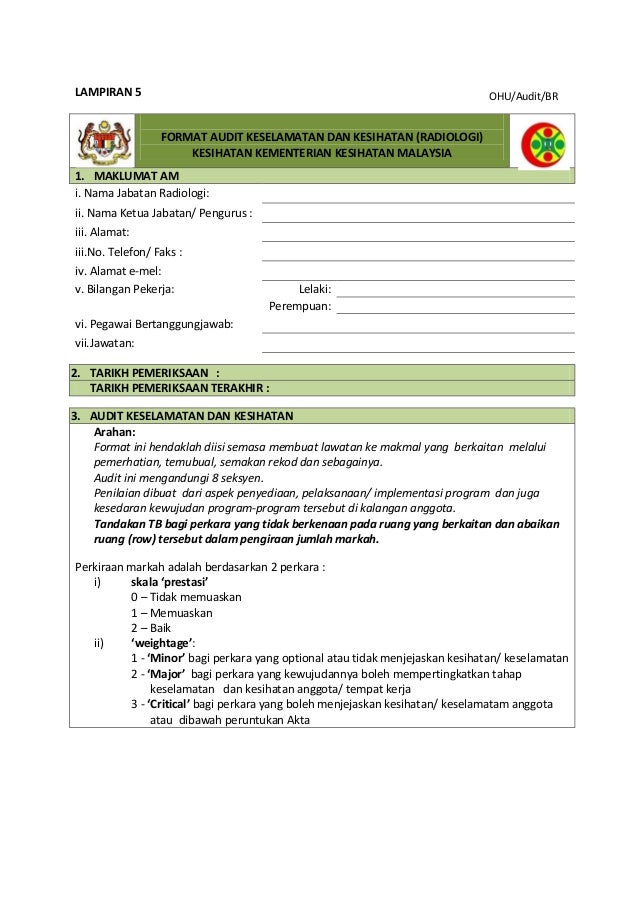 LAMPIRAN 5

OHU/Audit/BR

FORMAT AUDIT KESELAMATAN DAN KESIHATAN (RADIOLOGI)
KESIHATAN KEMENTERIAN KESIHATAN MALAYSIA

1. MAKLUMAT AM
i. Nama Jabatan Radiologi:
ii. Nama Ketua Jabatan/ Pengurus :
iii. Alamat:
iii.No. Telefon/ Faks :
iv. Alamat e-mel:
v. Bilangan Pekerja: Lelaki:
Perempuan:
vi. Pegawai Bertanggungjawab:
vii.Jawatan:

2. TARIKH PEMERIKSAAN :
TARIKH PEMERIKSAAN TERAKHIR :

3. AUDIT KESELAMATAN DAN KESIHATAN
Arahan:
Format ini hendaklah diisi semasa membuat lawatan ke makmal yang berkaitan melalui pemerhatian, temubual, semakan rekod dan sebagainya.
Audit ini mengandungi 8 seksyen.
Penilaian dibuat dari aspek penyediaan, pelaksanaan/ implementasi program dan juga kesedaran kewujudan program-program tersebut di kalangan anggota.
Tandakan TB bagi perkara yang tidak berkenaan pada ruang yang berkaitan dan abaikan ruang (row) tersebut dalam pengiraan jumlah markah.

Perkiraan markah adalah berdasarkan 2 perkara :
i) skala 'prestasi'
0 – Tidak memuaskan
1 – Memuaskan
2 – Baik
ii) 'weightage':
1 - 'Minor' bagi perkara yang optional atau tidak menjejaskan kesihatan/ keselamatan
2 - 'Major' bagi perkara yang kewujudannya boleh mempertingkatkan tahap keselamatan dan kesihatan anggota/ tempat kerja
3 - 'Critical' bagi perkara yang boleh menjejaskan kesihatan/ keselamatam anggota atau dibawah peruntukan Akta